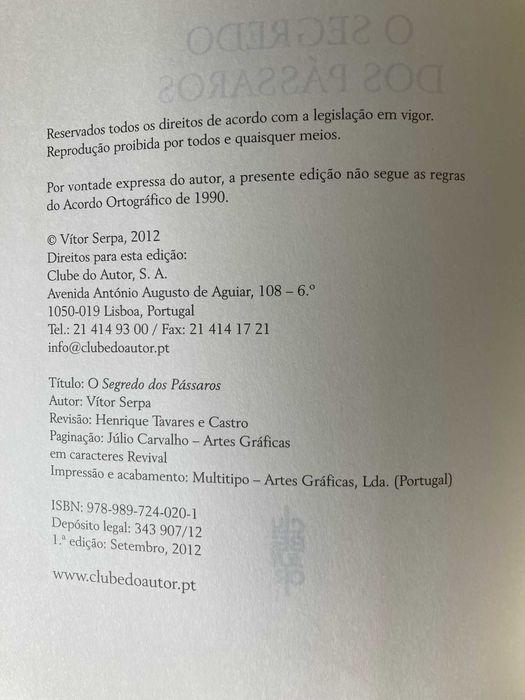 Reservados todos os direitos de acordo com a legislação em vigor. Reprodução proibida por todos e quaisquer meios.

Por vontade expressa do autor, a presente edição não segue as regras do Acordo Ortográfico de 1990.

© Vítor Serpa, 2012
Direitos para esta edição:
Clube do Autor, S. A.
Avenida António Augusto de Aguiar, 108 – 6.º
1050-019 Lisboa, Portugal
Tel.: 21 414 93 00 / Fax: 21 414 17 21
info@clubedoautor.pt

Título: O Segredo dos Pássaros
Autor: Vítor Serpa
Revisão: Henrique Tavares e Castro
Paginação: Júlio Carvalho – Artes Gráficas em caracteres Revival
Impressão e acabamento: Multitipo – Artes Gráficas, Lda. (Portugal)

ISBN: 978-989-724-020-1
Depósito legal: 343 907/12
1.ª edição: Setembro, 2012

www.clubedoautor.pt